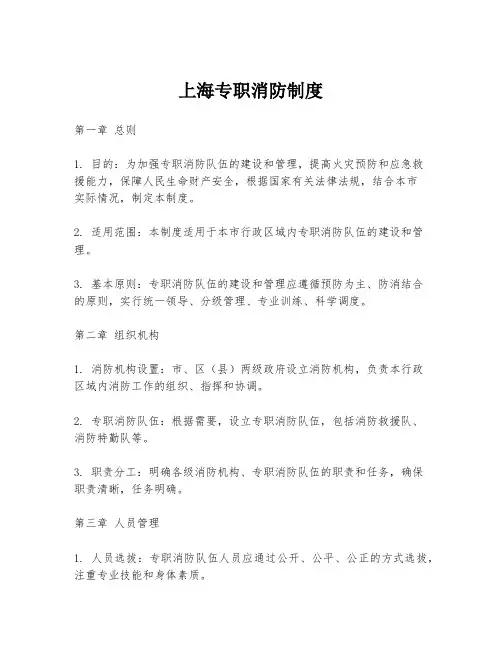 上海专职消防制度

第一章 总则

1. 目的：为加强专职消防队伍的建设和管理，提高火灾预防和应急救援能力，保障人民生命财产安全，根据国家有关法律法规，结合本市实际情况，制定本制度。

2. 适用范围：本制度适用于本市行政区域内专职消防队伍的建设和管理。

3. 基本原则：专职消防队伍的建设和管理应遵循预防为主、防消结合的原则，实行统一领导、分级管理、专业训练、科学调度。

第二章 组织机构

1. 消防机构设置：市、区（县）两级政府设立消防机构，负责本行政区域内消防工作的组织、指挥和协调。

2. 专职消防队伍：根据需要，设立专职消防队伍，包括消防救援队、消防特勤队等。

3. 职责分工：明确各级消防机构、专职消防队伍的职责和任务，确保职责清晰，任务明确。

第三章 人员管理

1. 人员选拔：专职消防队伍人员应通过公开、公平、公正的方式选拔，注重专业技能和身体素质。